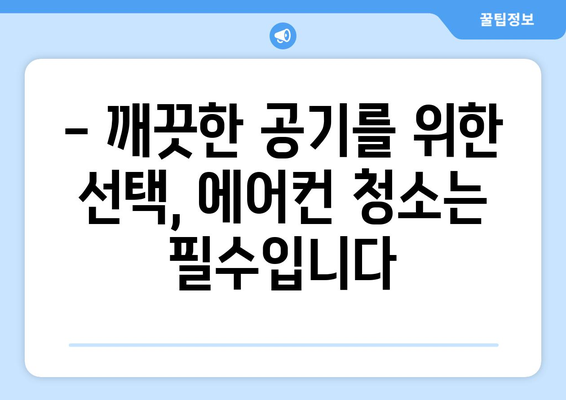 꿀팁정보

– 깨끗한 공기를 위한 선택, 에어컨 청소는 필수입니다